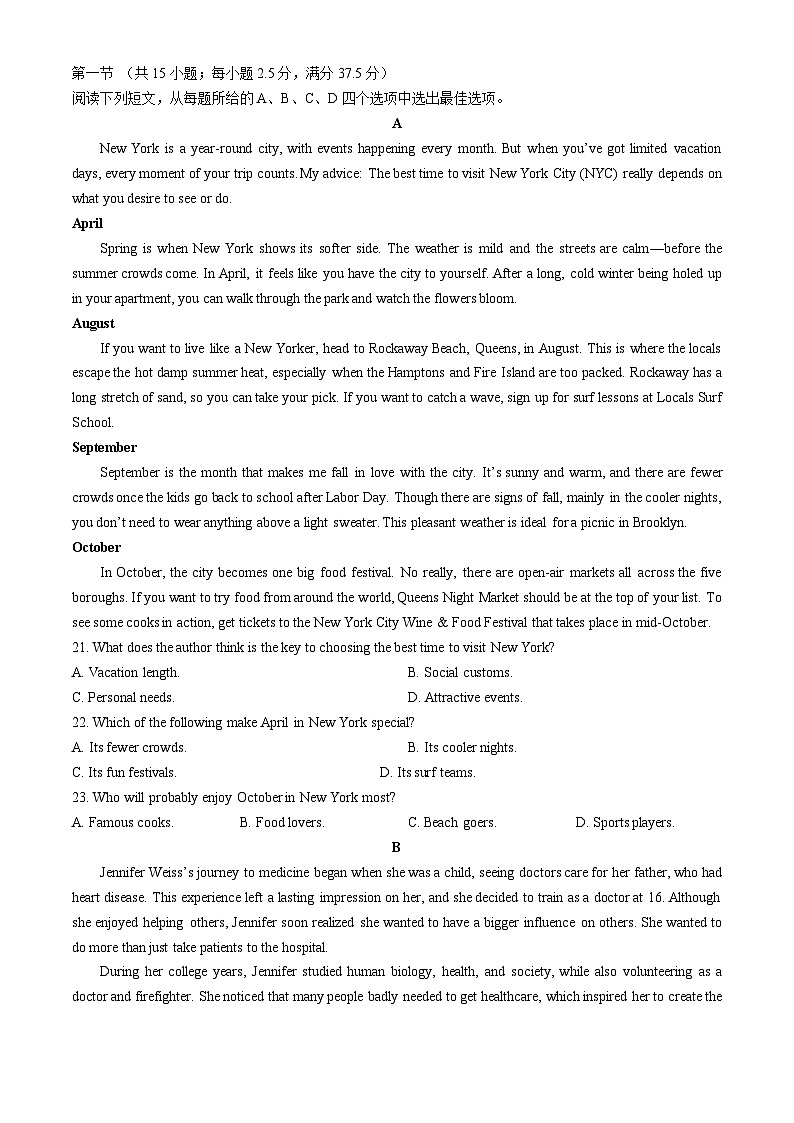 第一节 （共 15 小题；每小题 2.5 分，满分 37.5 分）
阅读下列短文，从每题所给的 A、B、C、D 四个选项中选出最佳选项。

A

New York is a year-round city, with events happening every month. But when you've got limited vacation days, every moment of your trip counts. My advice: The best time to visit New York City (NYC) really depends on what you desire to see or do.

April

Spring is when New York shows its softer side. The weather is mild and the streets are calm—before the summer crowds come. In April, it feels like you have the city to yourself. After a long, cold winter being holed up in your apartment, you can walk through the park and watch the flowers bloom.

August

If you want to live like a New Yorker, head to Rockaway Beach, Queens, in August. This is where the locals escape the hot damp summer heat, especially when the Hamptons and Fire Island are too packed. Rockaway has a long stretch of sand, so you can take your pick. If you want to catch a wave, sign up for surf lessons at Locals Surf School.

September

September is the month that makes me fall in love with the city. It's sunny and warm, and there are fewer crowds once the kids go back to school after Labor Day. Though there are signs of fall, mainly in the cooler nights, you don't need to wear anything above a light sweater. This pleasant weather is ideal for a picnic in Brooklyn.

October

In October, the city becomes one big food festival. No really, there are open-air markets all across the five boroughs. If you want to try food from around the world, Queens Night Market should be at the top of your list. To see some cooks in action, get tickets to the New York City Wine & Food Festival that takes place in mid-October.

21. What does the author think is the key to choosing the best time to visit New York?

A. Vacation length.
B. Social customs.
C. Personal needs.
D. Attractive events.

22. Which of the following make April in New York special?

A. Its fewer crowds.
B. Its cooler nights.
C. Its fun festivals.
D. Its surf teams.

23. Who will probably enjoy October in New York most?

A. Famous cooks.
B. Food lovers.
C. Beach goers.
D. Sports players.

B

Jennifer Weiss's journey to medicine began when she was a child, seeing doctors care for her father, who had heart disease. This experience left a lasting impression on her, and she decided to train as a doctor at 16. Although she enjoyed helping others, Jennifer soon realized she wanted to have a bigger influence on others. She wanted to do more than just take patients to the hospital.

During her college years, Jennifer studied human biology, health, and society, while also volunteering as a doctor and firefighter. She noticed that many people badly needed to get healthcare, which inspired her to create the